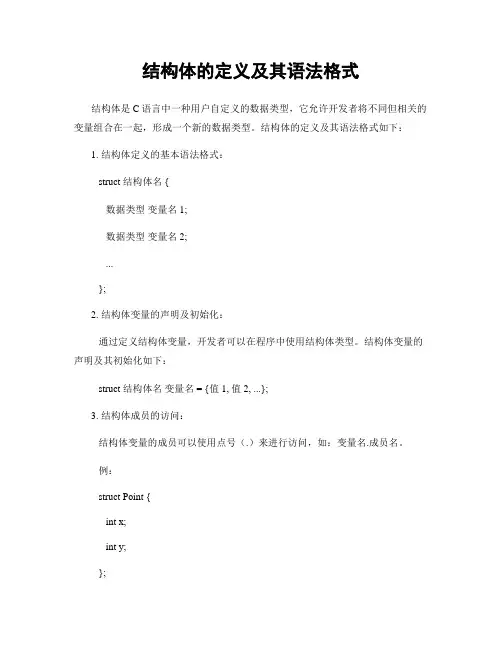 结构体的定义及其语法格式

结构体是 C 语言中一种用户自定义的数据类型，它允许开发者将不同但相关的变量组合在一起，形成一个新的数据类型。结构体的定义及其语法格式如下：

1. 结构体定义的基本语法格式：

struct 结构体名 {

数据类型 变量名 1;

数据类型 变量名 2;

...

};

2. 结构体变量的声明及初始化：

通过定义结构体变量，开发者可以在程序中使用结构体类型。结构体变量的声明及其初始化如下：

struct 结构体名 变量名 = {值 1, 值 2, ...};

3. 结构体成员的访问：

结构体变量的成员可以使用点号（.）来进行访问，如：变量名.成员名。

例：

struct Point {

int x;

int y;

};